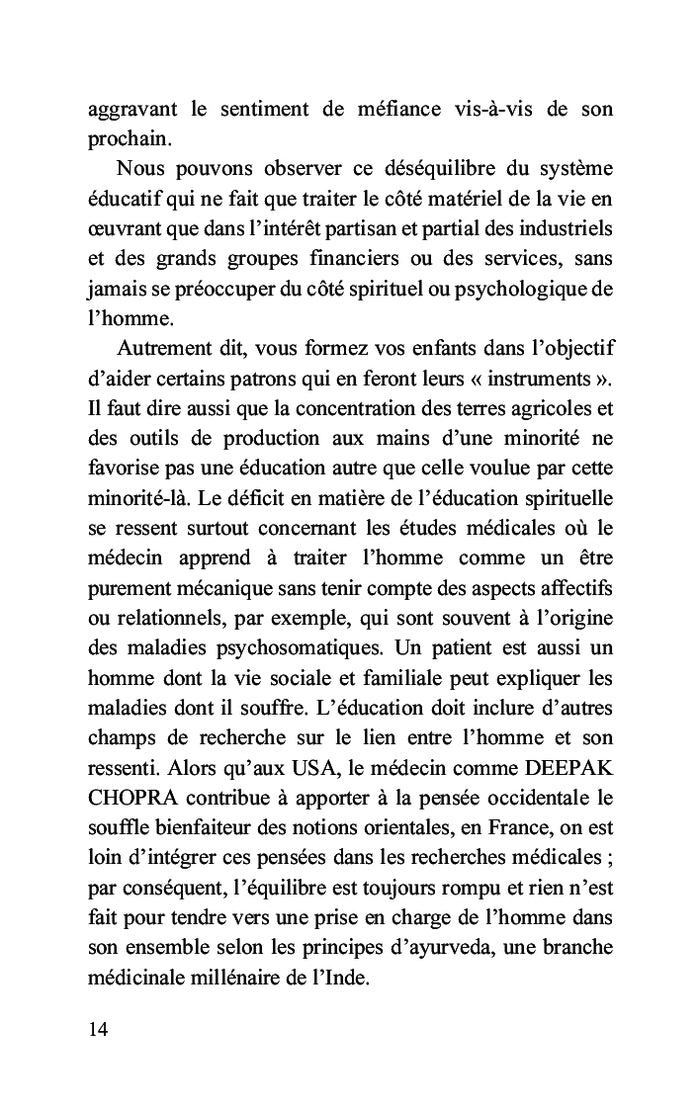 aggravant le sentiment de méfiance vis-à-vis de son prochain.

Nous pouvons observer ce déséquilibre du système éducatif qui ne fait que traiter le côté matériel de la vie en œuvrant que dans l'intérêt partisan et partial des industriels et des grands groupes financiers ou des services, sans jamais se préoccuper du côté spirituel ou psychologique de l'homme.

Autrement dit, vous formez vos enfants dans l'objectif d'aider certains patrons qui en feront leurs « instruments ». Il faut dire aussi que la concentration des terres agricoles et des outils de production aux mains d'une minorité ne favorise pas une éducation autre que celle voulue par cette minorité-là. Le déficit en matière de l'éducation spirituelle se ressent surtout concernant les études médicales où le médecin apprend à traiter l'homme comme un être purement mécanique sans tenir compte des aspects affectifs ou relationnels, par exemple, qui sont souvent à l'origine des maladies psychosomatiques. Un patient est aussi un homme dont la vie sociale et familiale peut expliquer les maladies dont il souffre. L'éducation doit inclure d'autres champs de recherche sur le lien entre l'homme et son ressenti. Alors qu'aux USA, le médecin comme DEEPAK CHOPRA contribue à apporter à la pensée occidentale le souffle bienfaiteur des notions orientales, en France, on est loin d'intégrer ces pensées dans les recherches médicales ; par conséquent, l'équilibre est toujours rompu et rien n'est fait pour tendre vers une prise en charge de l'homme dans son ensemble selon les principes d'ayurveda, une branche médicinale millénaire de l'Inde.

14